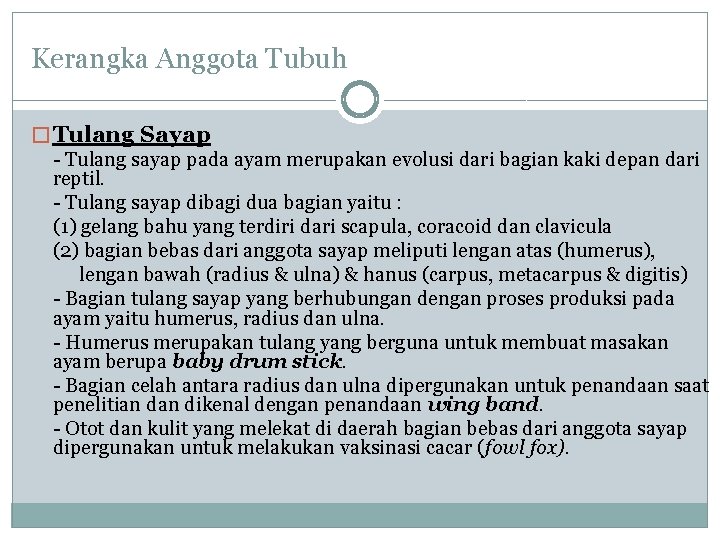 Kerangka Anggota Tubuh

Tulang Sayap

- Tulang sayap pada ayam merupakan evolusi dari bagian kaki depan dari reptil.
- Tulang sayap dibagi dua bagian yaitu :
(1) gelang bahu yang terdiri dari scapula, coracoid dan clavicula
(2) bagian bebas dari anggota sayap meliputi lengan atas (humerus), lengan bawah (radius & ulna) & hanus (carpus, metacarpus & digitis)
- Bagian tulang sayap yang berhubungan dengan proses produksi pada ayam yaitu humerus, radius dan ulna.
- Humerus merupakan tulang yang berguna untuk membuat masakan ayam berupa baby drum stick.
- Bagian celah antara radius dan ulna dipergunakan untuk penandaan saat penelitian dan dikenal dengan penandaan wing band.
- Otot dan kulit yang melekat di daerah bagian bebas dari anggota sayap dipergunakan untuk melakukan vaksinasi cacar (fowl fox).